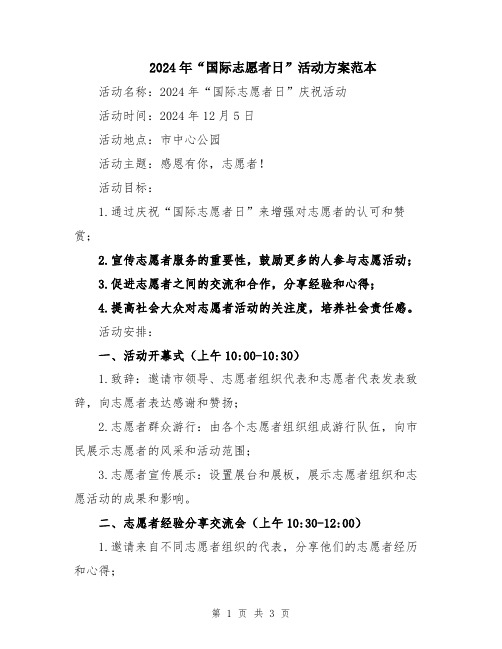 2024年“国际志愿者日”活动方案范本

活动名称：2024年“国际志愿者日”庆祝活动

活动时间：2024年12月5日

活动地点：市中心公园

活动主题：感恩有你，志愿者！

活动目标：

1.通过庆祝“国际志愿者日”来增强对志愿者的认可和赞赏；

2.宣传志愿者服务的重要性，鼓励更多的人参与志愿活动；

3.促进志愿者之间的交流和合作，分享经验和心得；

4.提高社会大众对志愿者活动的关注度，培养社会责任感。

活动安排：

一、活动开幕式（上午10:00-10:30）

1.致辞：邀请市领导、志愿者组织代表和志愿者代表发表致辞，向志愿者表达感谢和赞扬；

2.志愿者群众游行：由各个志愿者组织组成游行队伍，向市民展示志愿者的风采和活动范围；

3.志愿者宣传展示：设置展台和展板，展示志愿者组织和志愿活动的成果和影响。

二、志愿者经验分享交流会（上午10:30-12:00）

1.邀请来自不同志愿者组织的代表，分享他们的志愿者经历和心得；

第 1 页 共 3 页